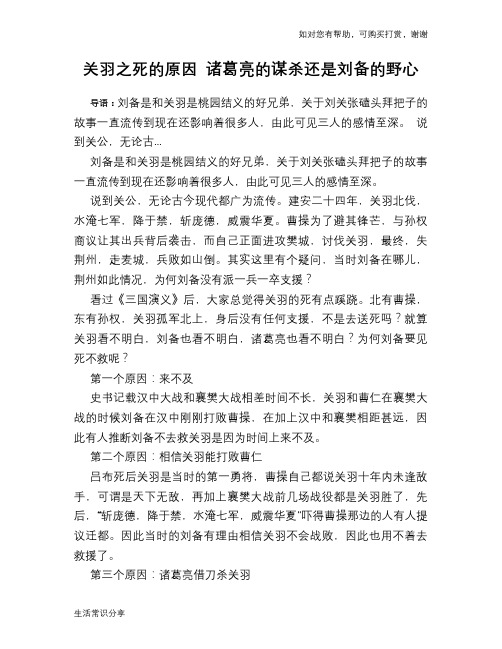 如对您有帮助，可购买打赏，谢谢

关羽之死的原因 诸葛亮的谋杀还是刘备的野心

导语：刘备是和关羽是桃园结义的好兄弟，关于刘关张磕头拜把子的故事一直流传到现在还影响着很多人，由此可见三人的感情至深。 说到关公，无论古...

刘备是和关羽是桃园结义的好兄弟，关于刘关张磕头拜把子的故事一直流传到现在还影响着很多人，由此可见三人的感情至深。

说到关公，无论古今现代都广为流传。建安二十四年，关羽北伐，水淹七军，降于禁，斩庞德，威震华夏。曹操为了避其锋芒，与孙权商议让其出兵背后袭击，而自己正面进攻樊城，讨伐关羽，最终，失荆州，走麦城，兵败如山倒。其实这里有个疑问，当时刘备在哪儿，荆州如此情况，为何刘备没有派一兵一卒支援？

看过《三国演义》后，大家总觉得关羽的死有点蹊跷。北有曹操，东有孙权，关羽孤军北上，身后没有任何支援，不是去送死吗？就算关羽看不明白，刘备也看不明白，诸葛亮也看不明白？为何刘备要见死不救呢？

第一个原因：来不及

史书记载汉中大战和襄樊大战相差时间不长，关羽和曹仁在襄樊大战的时候刘备在汉中刚刚打败曹操，在加上汉中和襄樊相距甚远，因此有人推断刘备不去救关羽是因为时间上来不及。

第二个原因：相信关羽能打败曹仁

吕布死后关羽是当时的第一勇将，曹操自己都说关羽十年内未逢敌手，可谓是天下无敌，再加上襄樊大战前几场战役都是关羽胜了，先后，“斩庞德，降于禁，水淹七军，威震华夏”吓得曹操那边的人有人提议迁都。因此当时的刘备有理由相信关羽不会战败，因此也用不着去救援了。

第三个原因：诸葛亮借刀杀关羽

生活常识分享